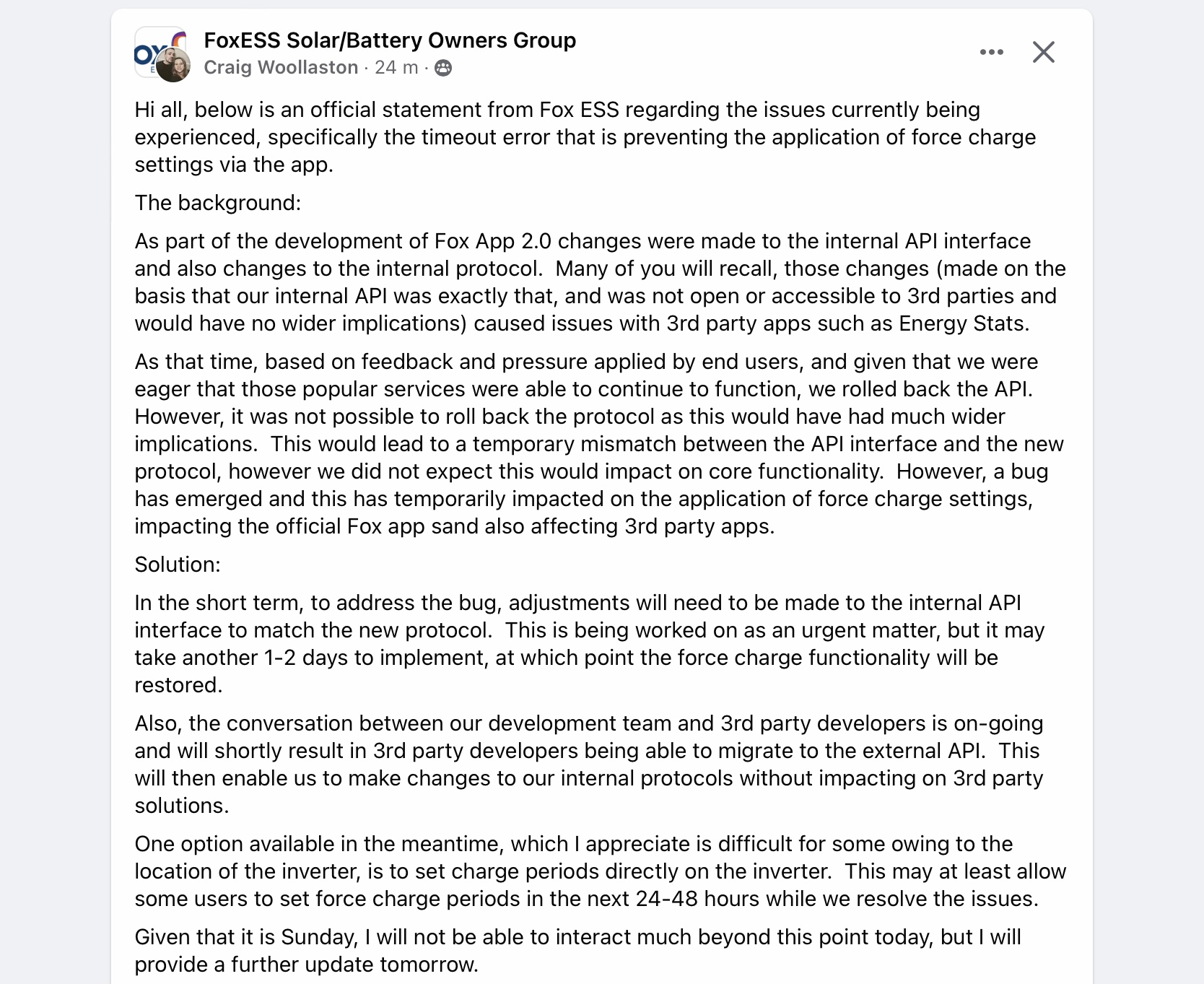 FoxESS Solar/Battery Owners Group
Craig Woollaston · 24 m ·

Hi all, below is an official statement from Fox ESS regarding the issues currently being experienced, specifically the timeout error that is preventing the application of force charge settings via the app.

The background:

As part of the development of Fox App 2.0 changes were made to the internal API interface and also changes to the internal protocol. Many of you will recall, those changes (made on the basis that our internal API was exactly that, and was not open or accessible to 3rd parties and would have no wider implications) caused issues with 3rd party apps such as Energy Stats.

As that time, based on feedback and pressure applied by end users, and given that we were eager that those popular services were able to continue to function, we rolled back the API. However, it was not possible to roll back the protocol as this would have had much wider implications. This would lead to a temporary mismatch between the API interface and the new protocol, however we did not expect this would impact on core functionality. However, a bug has emerged and this has temporarily impacted on the application of force charge settings, impacting the official Fox app sand also affecting 3rd party apps.

Solution:

In the short term, to address the bug, adjustments will need to be made to the internal API interface to match the new protocol. This is being worked on as an urgent matter, but it may take another 1-2 days to implement, at which point the force charge functionality will be restored.

Also, the conversation between our development team and 3rd party developers is on-going and will shortly result in 3rd party developers being able to migrate to the external API. This will then enable us to make changes to our internal protocols without impacting on 3rd party solutions.

One option available in the meantime, which I appreciate is difficult for some owing to the location of the inverter, is to set charge periods directly on the inverter. This may at least allow some users to set force charge periods in the next 24-48 hours while we resolve the issues.

Given that it is Sunday, I will not be able to interact much beyond this point today, but I will provide a further update tomorrow.